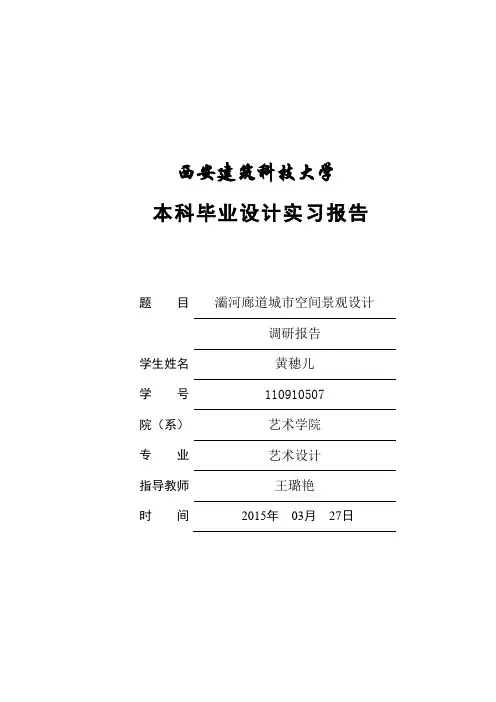 西安建筑科技大学

本科毕业设计实习报告

题　　目　灞河廊道城市空间景观设计

调研报告

学生姓名　黄穗儿

学　　号　110910507

院（系）　艺术学院

专　　业　艺术设计

指导教师　王璐艳

时　　间　2015年　03月　27日